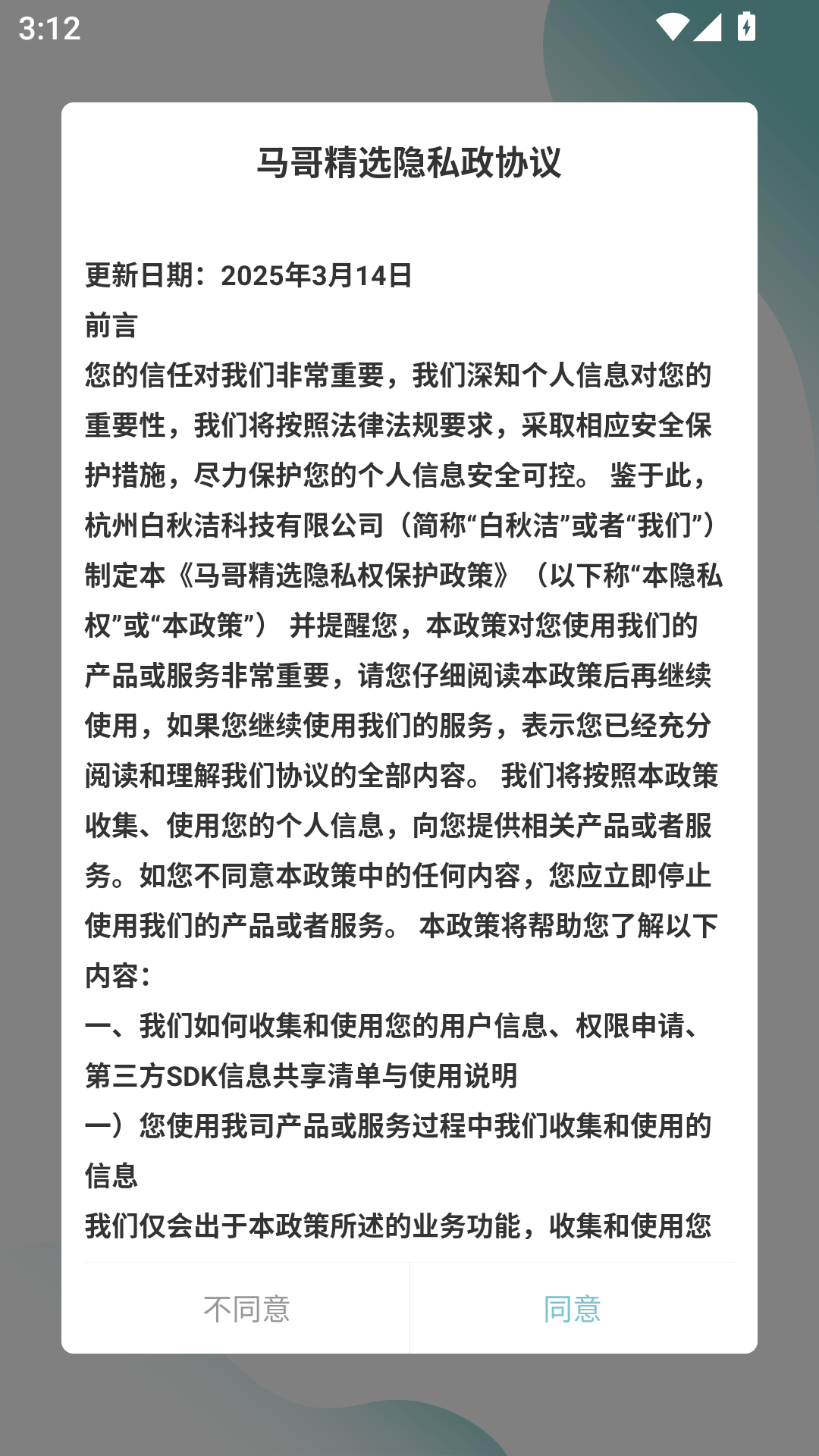 3:12

马哥精选隐私政协议

更新日期：2025年3月14日
前言
您的信任对我们非常重要，我们深知个人信息对您的重要性，我们将按照法律法规要求，采取相应安全保护措施，尽力保护您的个人信息安全可控。 鉴于此，杭州白秋洁科技有限公司（简称“白秋洁”或者“我们”）制定本《马哥精选隐私权保护政策》（以下称“本隐私权”或“本政策”） 并提醒您，本政策对您使用我们的产品或服务非常重要，请您仔细阅读本政策后再继续使用，如果您继续使用我们的服务，表示您已经充分阅读和理解我们协议的全部内容。 我们将按照本政策收集、使用您的个人信息，向您提供相关产品或者服务。如您不同意本政策中的任何内容，您应立即停止使用我们的产品或者服务。 本政策将帮助您了解以下内容：
一、我们如何收集和使用您的用户信息、权限申请、第三方SDK信息共享清单与使用说明
一）您使用我司产品或服务过程中我们收集和使用的信息
我们仅会出于本政策所述的业务功能，收集和使用您

不同意
同意